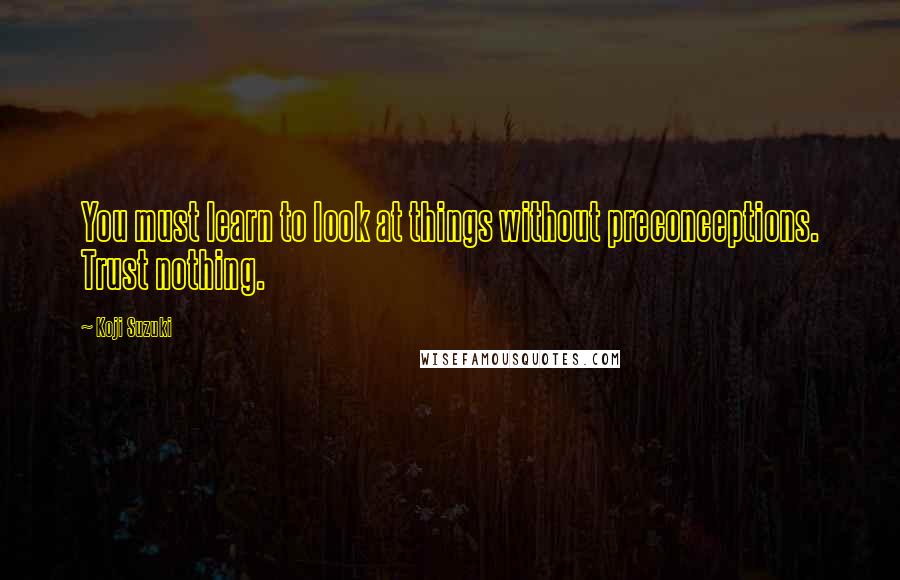 You must learn to look at things without preconceptions. Trust nothing.

~ Koji Suzuki

WISEFAMOUSQUOTES.COM